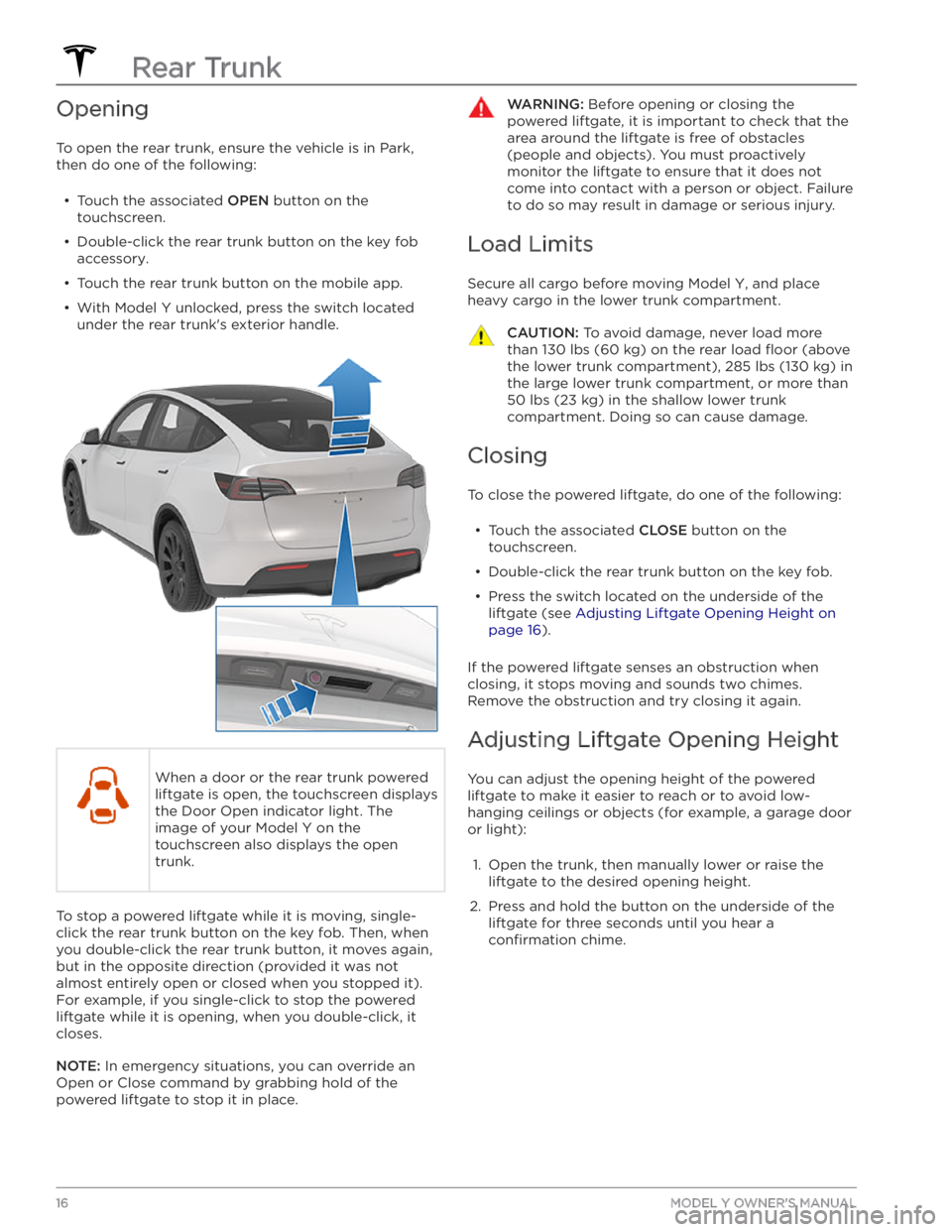 Rear Trunk

Opening

To open the rear trunk, ensure the vehicle is in Park, then do one of the following:

• Touch the associated OPEN button on the touchscreen.

• Double-click the rear trunk button on the key fob accessory.

• Touch the rear trunk button on the mobile app.

• With Model Y unlocked, press the switch located under the rear trunk's exterior handle.

When a door or the rear trunk powered liftgate is open, the touchscreen displays the Door Open indicator light. The image of your Model Y on the touchscreen also displays the open trunk.

To stop a powered liftgate while it is moving, single-click the rear trunk button on the key fob. Then, when you double-click the rear trunk button, it moves again, but in the opposite direction (provided it was not almost entirely open or closed when you stopped it). For example, if you single-click to stop the powered liftgate while it is opening, when you double-click, it closes.

NOTE: In emergency situations, you can override an Open or Close command by grabbing hold of the powered liftgate to stop it in place.

WARNING: Before opening or closing the powered liftgate, it is important to check that the area around the liftgate is free of obstacles (people and objects). You must proactively monitor the liftgate to ensure that it does not come into contact with a person or object. Failure to do so may result in damage or serious injury.

Load Limits

Secure all cargo before moving Model Y, and place heavy cargo in the lower trunk compartment.

CAUTION: To avoid damage, never load more than 130 lbs (60 kg) on the rear load floor (above the lower trunk compartment), 285 lbs (130 kg) in the large lower trunk compartment, or more than 50 lbs (23 kg) in the shallow lower trunk compartment. Doing so can cause damage.

Closing

To close the powered liftgate, do one of the following:

• Touch the associated CLOSE button on the touchscreen.

• Double-click the rear trunk button on the key fob.

• Press the switch located on the underside of the liftgate (see Adjusting Liftgate Opening Height on page 16).

If the powered liftgate senses an obstruction when closing, it stops moving and sounds two chimes. Remove the obstruction and try closing it again.

Adjusting Liftgate Opening Height

You can adjust the opening height of the powered liftgate to make it easier to reach or to avoid low-hanging ceilings or objects (for example, a garage door or light):

1. Open the trunk, then manually lower or raise the liftgate to the desired opening height.

2. Press and hold the button on the underside of the liftgate for three seconds until you hear a confirmation chime.

16 MODEL Y OWNER'S MANUAL

carmanualsonline.info